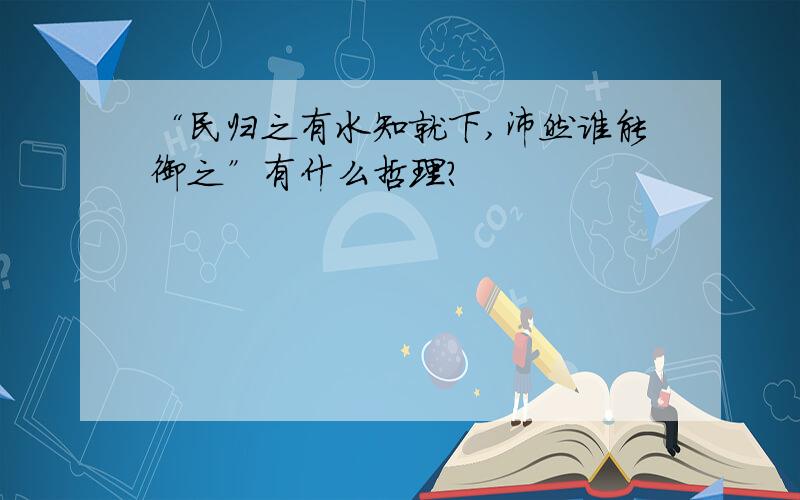 “民归之有水知就下,沛然谁能御之”有什么哲理?